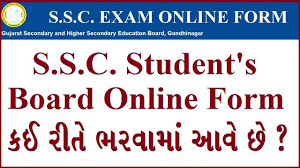 S.S.C. EXAM ONLINE FORM
Gujarat Secondary and Higher Secondary Education Board, Gandhinagar

S.S.C. Student's Board Online Form
કઈ રીતે ભરવામાં આવે છે ?